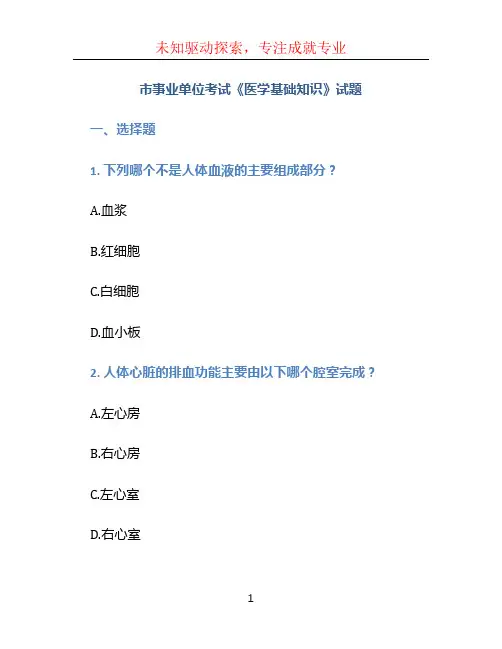 未知驱动探索，专注成就专业

市事业单位考试《医学基础知识》试题

一、选择题

1.下列哪个不是人体血液的主要组成部分？

A.血浆

B.红细胞

C.白细胞

D.血小板

2.人体心脏的排血功能主要由以下哪个腔室完成？

A.左心房

B.右心房

C.左心室

D.右心室

1